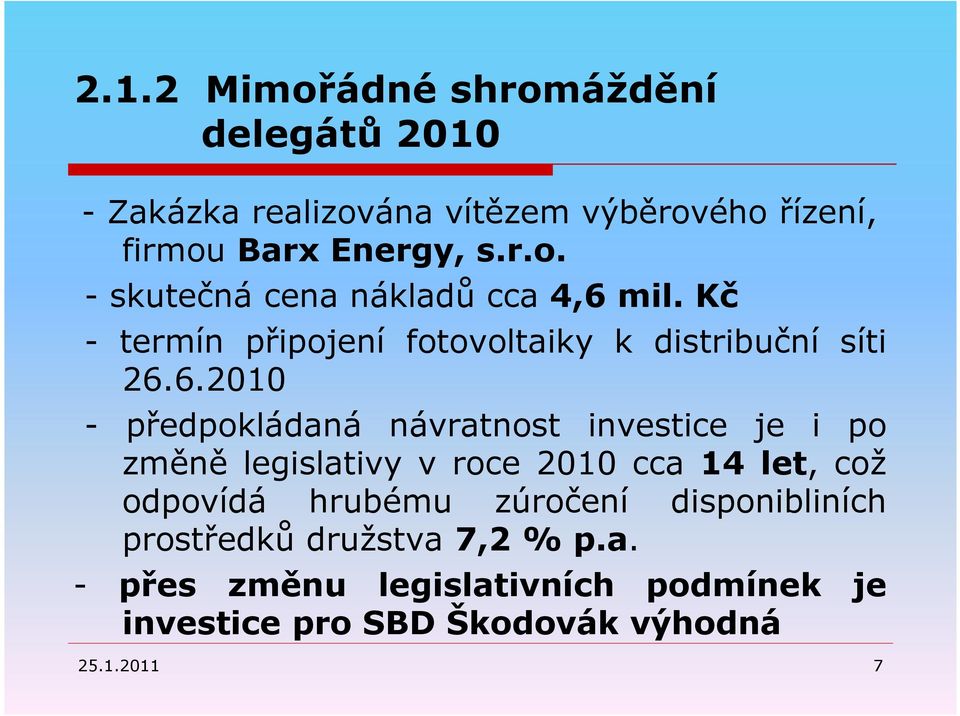 2.1.2 Mimořádné shromáždění delegátů 2010

- Zakázka realizována vítězem výběrového řízení, firmou Barx Energy, s.r.o.

- skutečná cena nákladů cca 4,6 mil. Kč

- termín připojení fotovoltaiky k distribuční síti 26.6.2010

- předpokládaná návratnost investice je i po změně legislativy v roce 2010 cca 14 let, což odpovídá hrubému zúročení disponibliních prostředků družstva 7,2 % p.a.

- přes změnu legislativních podmínek je investice pro SBD Škodovák výhodná

25.1.2011

7